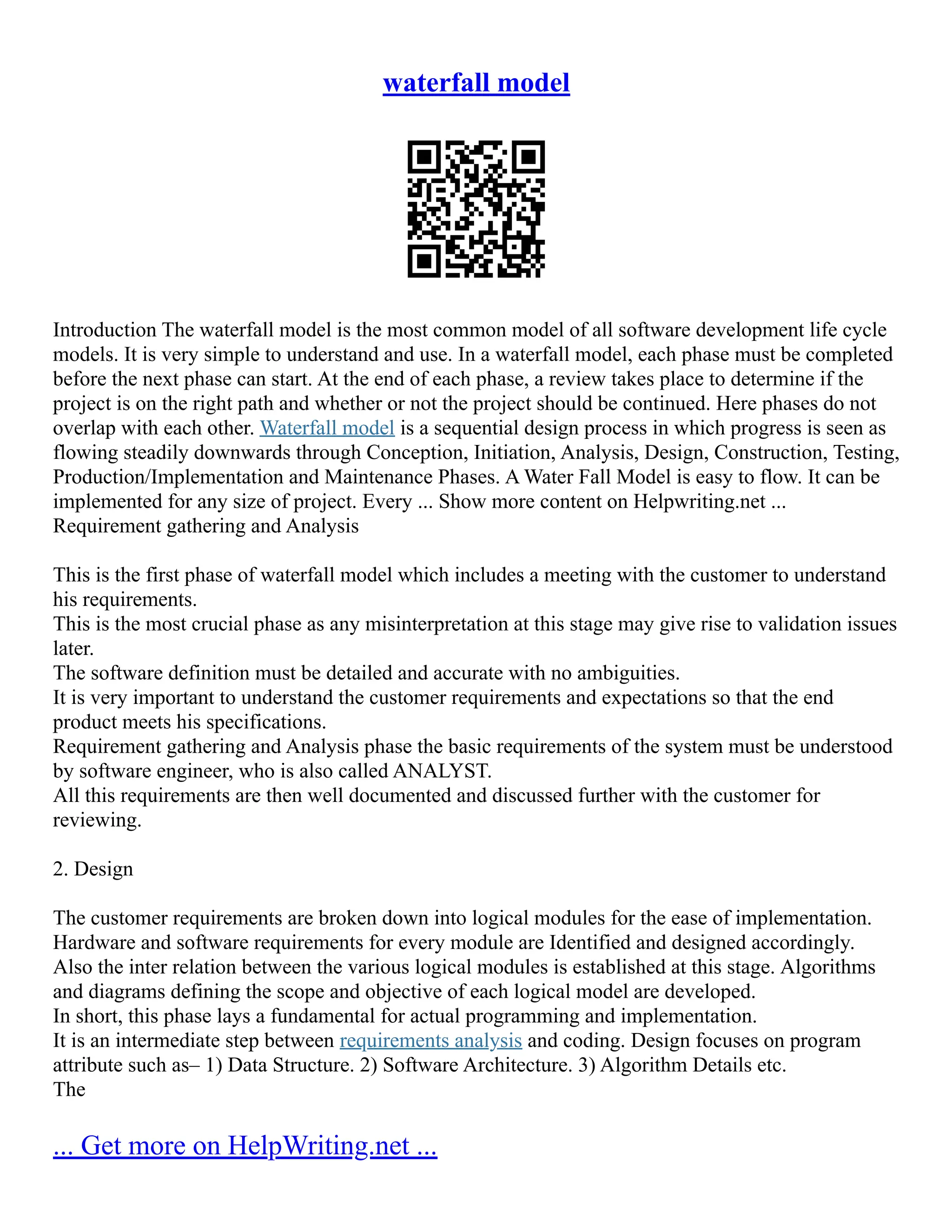 waterfall model

Introduction The waterfall model is the most common model of all software development life cycle models. It is very simple to understand and use. In a waterfall model, each phase must be completed before the next phase can start. At the end of each phase, a review takes place to determine if the project is on the right path and whether or not the project should be continued. Here phases do not overlap with each other. Waterfall model is a sequential design process in which progress is seen as flowing steadily downwards through Conception, Initiation, Analysis, Design, Construction, Testing, Production/Implementation and Maintenance Phases. A Water Fall Model is easy to flow. It can be implemented for any size of project. Every ... Show more content on Helpwriting.net ...
Requirement gathering and Analysis

This is the first phase of waterfall model which includes a meeting with the customer to understand his requirements.
This is the most crucial phase as any misinterpretation at this stage may give rise to validation issues later.
The software definition must be detailed and accurate with no ambiguities.
It is very important to understand the customer requirements and expectations so that the end product meets his specifications.
Requirement gathering and Analysis phase the basic requirements of the system must be understood by software engineer, who is also called ANALYST.
All this requirements are then well documented and discussed further with the customer for reviewing.

2. Design

The customer requirements are broken down into logical modules for the ease of implementation. Hardware and software requirements for every module are Identified and designed accordingly. Also the inter relation between the various logical modules is established at this stage. Algorithms and diagrams defining the scope and objective of each logical model are developed.
In short, this phase lays a fundamental for actual programming and implementation.
It is an intermediate step between requirements analysis and coding. Design focuses on program attribute such as– 1) Data Structure. 2) Software Architecture. 3) Algorithm Details etc.
The

... Get more on HelpWriting.net ...